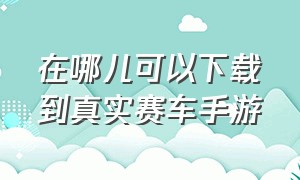 在哪儿可以下载到真实赛车手游